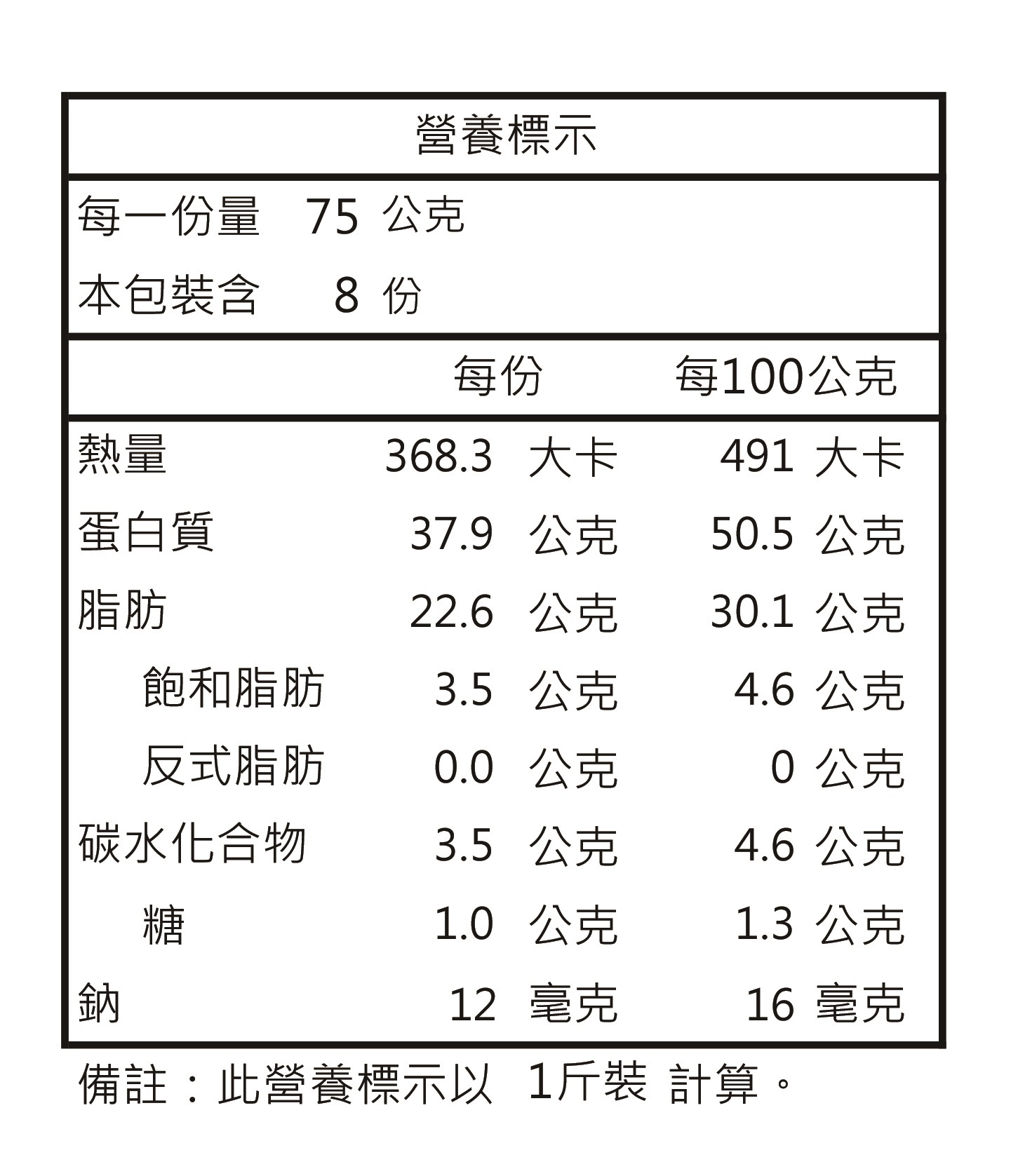 營養標示

每一份量 75 公克
本包裝含 8 份

|  | 每份 | 每100公克 |
|---|---|---|
| 熱量 | 368.3 大卡 | 491 大卡 |
| 蛋白質 | 37.9 公克 | 50.5 公克 |
| 脂肪 | 22.6 公克 | 30.1 公克 |
| 飽和脂肪 | 3.5 公克 | 4.6 公克 |
| 反式脂肪 | 0.0 公克 | 0 公克 |
| 碳水化合物 | 3.5 公克 | 4.6 公克 |
| 糖 | 1.0 公克 | 1.3 公克 |
| 鈉 | 12 毫克 | 16 毫克 |

備註：此營養標示以 1斤裝 計算。